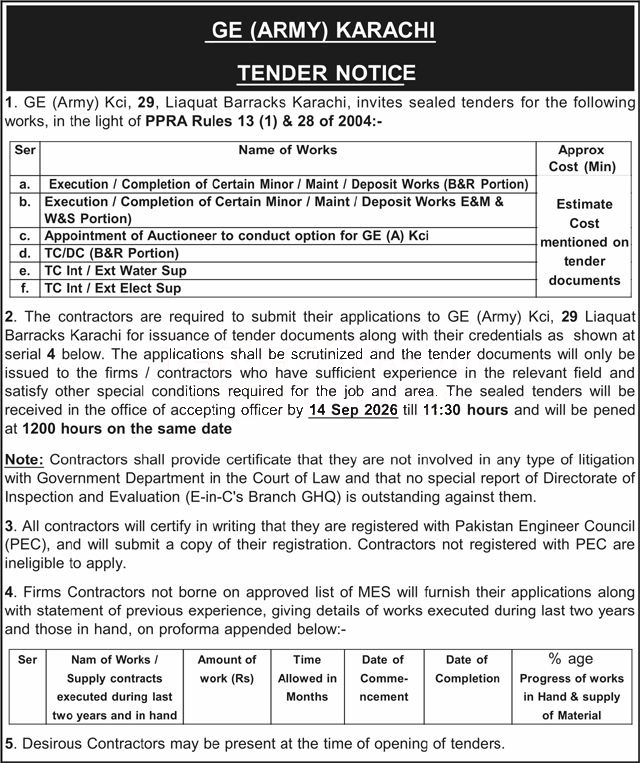 GE (ARMY) KARACHI

TENDER NOTICE

1. GE (Army) Kci, 29, Liaquat Barracks Karachi, invites sealed tenders for the following works, in the light of PPRA Rules 13 (1) & 28 of 2004:-

| Ser | Name of Works | Approx Cost (Min) |
|---|---|---|
| a. | Execution / Completion of Certain Minor / Maint / Deposit Works (B&R Portion) | Estimate Cost mentioned on tender documents |
| b. | Execution / Completion of Certain Minor / Maint / Deposit Works E&M & W&S Portion) | |
| c. | Appointment of Auctioneer to conduct option for GE (A) Kci | |
| d. | TC/DC (B&R Portion) | |
| e. | TC Int / Ext Water Sup | |
| f. | TC Int / Ext Elect Sup | |

2. The contractors are required to submit their applications to GE (Army) Kci, 29 Liaquat Barracks Karachi for issuance of tender documents along with their credentials as shown at serial 4 below. The applications shall be scrutinized and the tender documents will only be issued to the firms / contractors who have sufficient experience in the relevant field and satisfy other special conditions required for the job and area. The sealed tenders will be received in the office of accepting officer by 14 Sep 2026 till 11:30 hours and will be pened at 1200 hours on the same date

Note: Contractors shall provide certificate that they are not involved in any type of litigation with Government Department in the Court of Law and that no special report of Directorate of Inspection and Evaluation (E-in-C's Branch GHQ) is outstanding against them.

3. All contractors will certify in writing that they are registered with Pakistan Engineer Council (PEC), and will submit a copy of their registration. Contractors not registered with PEC are ineligible to apply.

4. Firms Contractors not borne on approved list of MES will furnish their applications along with statement of previous experience, giving details of works executed during last two years and those in hand, on proforma appended below:-

| Ser | Nam of Works / Supply contracts executed during last two years and in hand | Amount of work (Rs) | Time Allowed in Months | Date of Commencement | Date of Completion | % age Progress of works in Hand & supply of Material |
|---|---|---|---|---|---|---|

5. Desirous Contractors may be present at the time of opening of tenders.